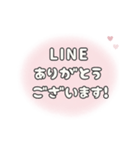 LINE
ありがとう
ございます!